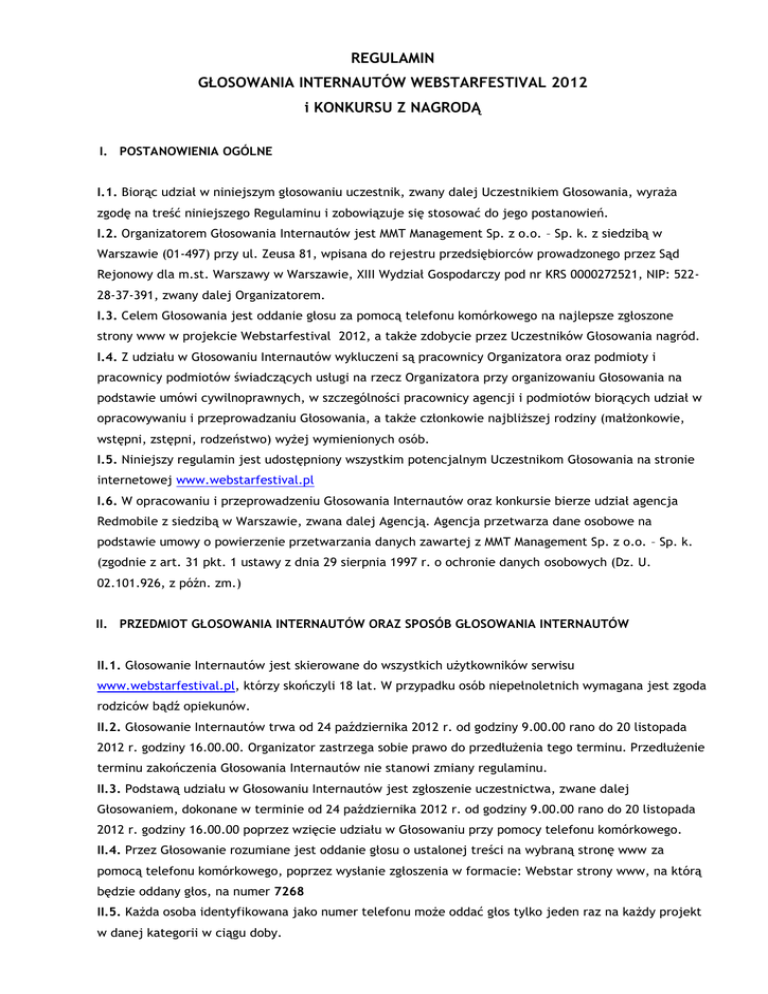 REGULAMIN
GŁOSOWANIA INTERNAUTÓW WEBSTARFESTIVAL 2012
i KONKURSU Z NAGRODĄ

I. POSTANOWIENIA OGÓLNE

I.1. Biorąc udział w niniejszym głosowaniu uczestnik, zwany dalej Uczestnikiem Głosowania, wyraża zgodę na treść niniejszego Regulaminu i zobowiązuje się stosować do jego postanowień.
I.2. Organizatorem Głosowania Internautów jest MMT Management Sp. z o.o. – Sp. k. z siedzibą w Warszawie (01-497) przy ul. Zeusa 81, wpisana do rejestru przedsiębiorców prowadzonego przez Sąd Rejonowy dla m.st. Warszawy w Warszawie, XIII Wydział Gospodarczy pod nr KRS 0000272521, NIP: 522-28-37-391, zwany dalej Organizatorem.
I.3. Celem Głosowania jest oddanie głosu za pomocą telefonu komórkowego na najlepsze zgłoszone strony www w projekcie Webstarfestival 2012, a także zdobycie przez Uczestników Głosowania nagród.
I.4. Z udziału w Głosowaniu Internautów wykluczeni są pracownicy Organizatora oraz podmioty i pracownicy podmiotów świadczących usługi na rzecz Organizatora przy organizowaniu Głosowania na podstawie umówi cywilnoprawnych, w szczególności pracownicy agencji i podmiotów biorących udział w opracowywaniu i przeprowadzaniu Głosowania, a także członkowie najbliższej rodziny (małżonkowie, wstępni, zstępni, rodzeństwo) wyżej wymienionych osób.
I.5. Niniejszy regulamin jest udostępniony wszystkim potencjalnym Uczestnikom Głosowania na stronie internetowej www.webstarfestival.pl
I.6. W opracowaniu i przeprowadzeniu Głosowania Internautów oraz konkursie bierze udział agencja Redmobile z siedzibą w Warszawie, zwana dalej Agencją. Agencja przetwarza dane osobowe na podstawie umowy o powierzenie przetwarzania danych zawartej z MMT Management Sp. z o.o. – Sp. k. (zgodnie z art. 31 pkt. 1 ustawy z dnia 29 sierpnia 1997 r. o ochronie danych osobowych (Dz. U. 02.101.926, z późn. zm.)

II. PRZEDMIOT GŁOSOWANIA INTERNAUTÓW ORAZ SPOSÓB GŁOSOWANIA INTERNAUTÓW

II.1. Głosowanie Internautów jest skierowane do wszystkich użytkowników serwisu www.webstarfestival.pl, którzy skończyli 18 lat. W przypadku osób niepełnoletnich wymagana jest zgoda rodziców bądź opiekunów.
II.2. Głosowanie Internautów trwa od 24 października 2012 r. od godziny 9.00.00 rano do 20 listopada 2012 r. godziny 16.00.00. Organizator zastrzega sobie prawo do przedłużenia tego terminu. Przedłużenie terminu zakończenia Głosowania Internautów nie stanowi zmiany regulaminu.
II.3. Podstawą udziału w Głosowaniu Internautów jest zgłoszenie uczestnictwa, zwane dalej Głosowaniem, dokonane w terminie od 24 października 2012 r. od godziny 9.00.00 rano do 20 listopada 2012 r. godziny 16.00.00 poprzez wzięcie udziału w Głosowaniu przy pomocy telefonu komórkowego.
II.4. Przez Głosowanie rozumiane jest oddanie głosu o ustalonej treści na wybraną stronę www za pomocą telefonu komórkowego, poprzez wysłanie zgłoszenia w formacie: Webstar strony www, na którą będzie oddany głos, na numer 7268
II.5. Każda osoba identyfikowana jako numer telefonu może oddać głos tylko jeden raz na każdy projekt w danej kategorii w ciągu doby.